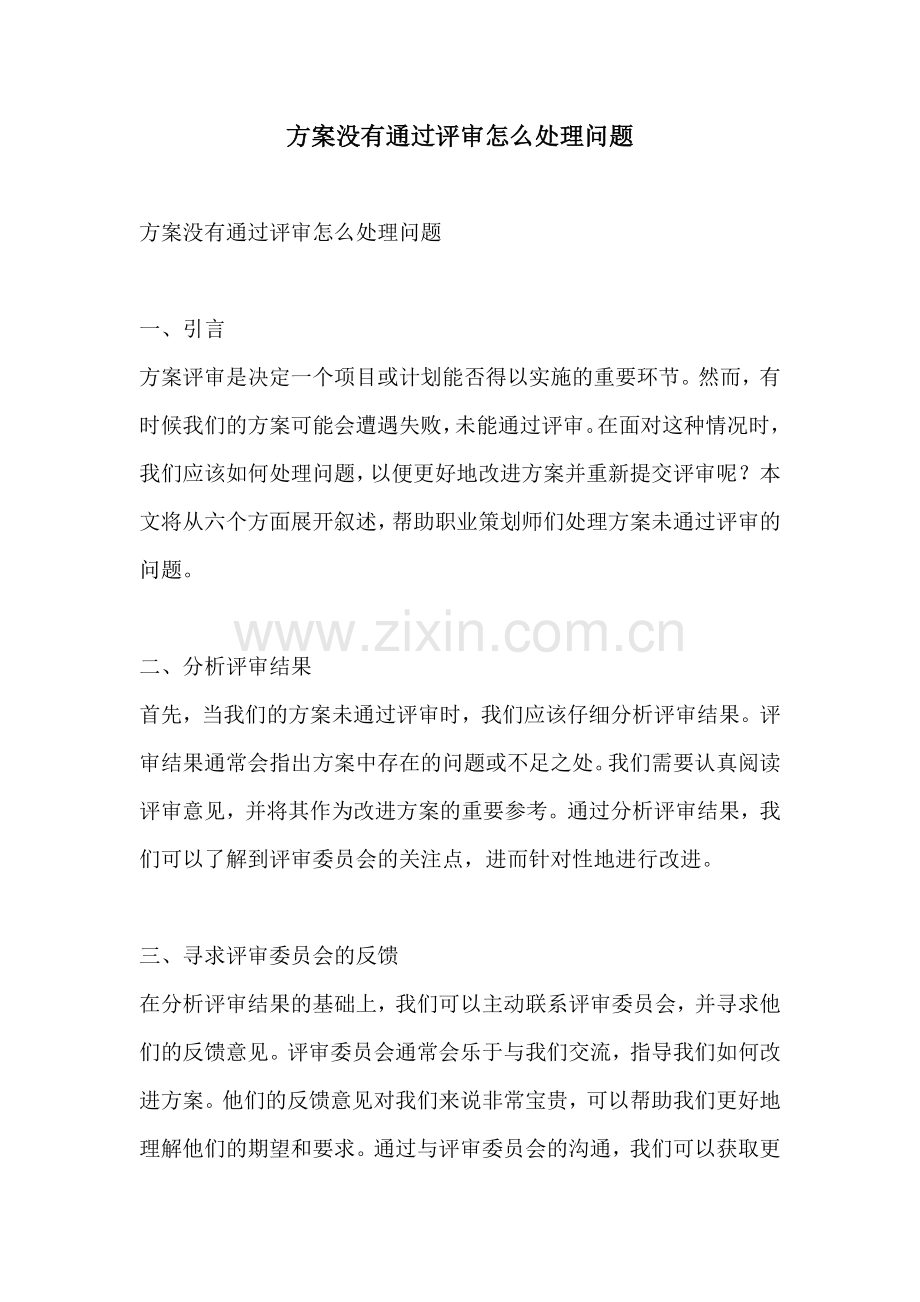 方案没有通过评审怎么处理问题

方案没有通过评审怎么处理问题

一、引言

方案评审是决定一个项目或计划能否得以实施的重要环节。然而，有时候我们的方案可能会遭遇失败，未能通过评审。在面对这种情况时，我们应该如何处理问题，以便更好地改进方案并重新提交评审呢？本文将从六个方面展开叙述，帮助职业策划师们处理方案未通过评审的问题。

www.zixin.com.cn

二、分析评审结果

首先，当我们的方案未通过评审时，我们应该仔细分析评审结果。评审结果通常会指出方案中存在的问题或不足之处。我们需要认真阅读评审意见，并将其作为改进方案的重要参考。通过分析评审结果，我们可以了解到评审委员会的关注点，进而针对性地进行改进。

三、寻求评审委员会的反馈

在分析评审结果的基础上，我们可以主动联系评审委员会，并寻求他们的反馈意见。评审委员会通常会乐于与我们交流，指导我们如何改进方案。他们的反馈意见对我们来说非常宝贵，可以帮助我们更好地理解他们的期望和要求。通过与评审委员会的沟通，我们可以获取更